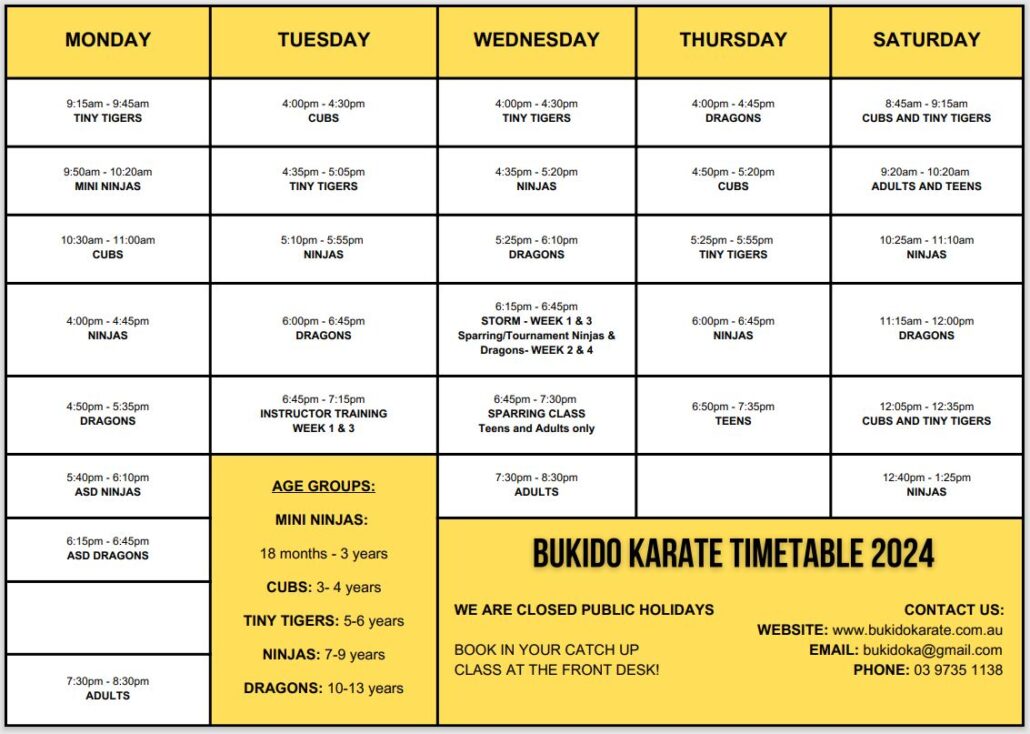 | MONDAY | TUESDAY | WEDNESDAY | THURSDAY | SATURDAY |
|---|---|---|---|---|
| 9:15am - 9:45am TINY TIGERS | 4:00pm - 4:30pm CUBS | 4:00pm - 4:30pm TINY TIGERS | 4:00pm - 4:45pm DRAGONS | 8:45am - 9:15am CUBS AND TINY TIGERS |
| 9:50am - 10:20am MINI NINJAS | 4:35pm - 5:05pm TINY TIGERS | 4:35pm - 5:20pm NINJAS | 4:50pm - 5:20pm CUBS | 9:20am - 10:20am ADULTS AND TEENS |
| 10:30am - 11:00am CUBS | 5:10pm - 5:55pm NINJAS | 5:25pm - 6:10pm DRAGONS | 5:25pm - 5:55pm TINY TIGERS | 10:25am - 11:10am NINJAS |
| 4:00pm - 4:45pm NINJAS | 6:00pm - 6:45pm DRAGONS | 6:15pm - 6:45pm STORM - WEEK 1 & 3 Sparring/Tournament Ninjas & Dragons- WEEK 2 & 4 | 6:00pm - 6:45pm NINJAS | 11:15am - 12:00pm DRAGONS |
| 4:50pm - 5:35pm DRAGONS | 6:45pm - 7:15pm INSTRUCTOR TRAINING WEEK 1 & 3 | 6:45pm - 7:30pm SPARRING CLASS Teens and Adults only | 6:50pm - 7:35pm TEENS | 12:05pm - 12:35pm CUBS AND TINY TIGERS |
| 5:40pm - 6:10pm ASD NINJAS | | 7:30pm - 8:30pm ADULTS | | 12:40pm - 1:25pm NINJAS |
| 6:15pm - 6:45pm ASD DRAGONS | | | | |
| | | | | |
| 7:30pm - 8:30pm ADULTS | | | | |

AGE GROUPS:

MINI NINJAS:

18 months - 3 years

CUBS: 3- 4 years

TINY TIGERS: 5-6 years

NINJAS: 7-9 years

DRAGONS: 10-13 years

BUKIDO KARATE TIMETABLE 2024

WE ARE CLOSED PUBLIC HOLIDAYS

BOOK IN YOUR CATCH UP CLASS AT THE FRONT DESK!

CONTACT US:
WEBSITE: www.bukidokarate.com.au
EMAIL: bukidoka@gmail.com
PHONE: 03 9735 1138